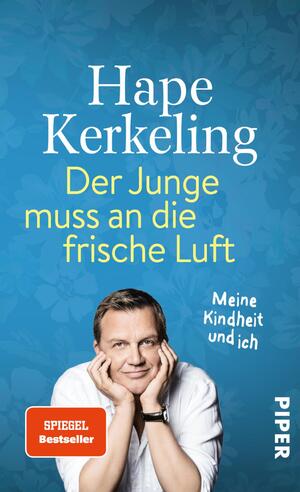 Hape Kerkeling

Der Junge muss an die frische Luft

Meine Kindheit und ich

SPIEGEL Bestseller

PIPER